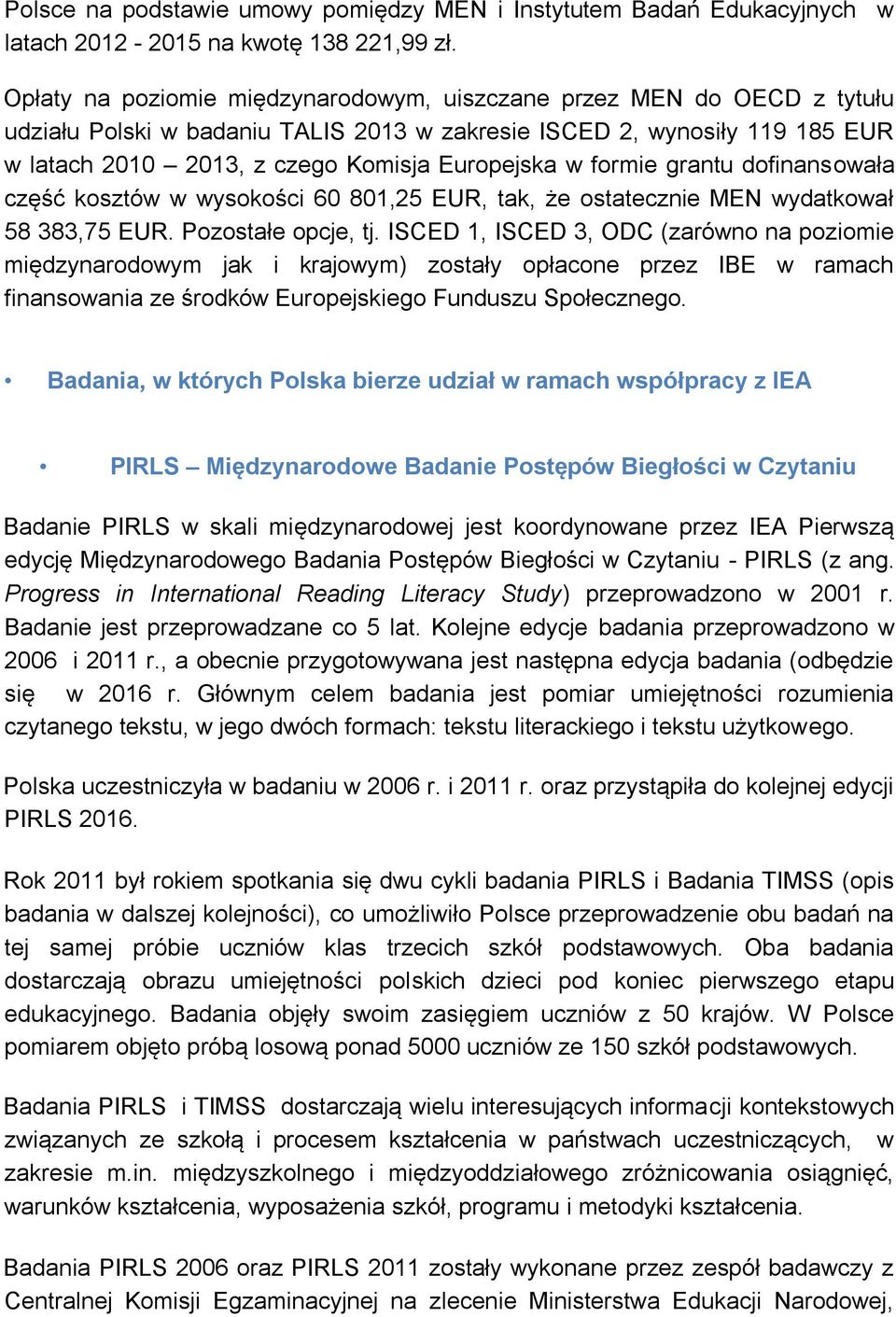 Polsce na podstawie umowy pomiędzy MEN i Instytutem Badań Edukacyjnych w latach 2012 - 2015 na kwotę 138 221,99 zł.

Opłaty na poziomie międzynarodowym, uiszczane przez MEN do OECD z tytułu udziału Polski w badaniu TALIS 2013 w zakresie ISCED 2, wynosiły 119 185 EUR w latach 2010 – 2013, z czego Komisja Europejska w formie grantu dofinansowała część kosztów w wysokości 60 801,25 EUR, tak, że ostatecznie MEN wydatkował 58 383,75 EUR. Pozostałe opcje, tj. ISCED 1, ISCED 3, ODC (zarówno na poziomie międzynarodowym jak i krajowym) zostały opłacone przez IBE w ramach finansowania ze środków Europejskiego Funduszu Społecznego.

• Badania, w których Polska bierze udział w ramach współpracy z IEA

• PIRLS – Międzynarodowe Badanie Postępów Biegłości w Czytaniu

Badanie PIRLS w skali międzynarodowej jest koordynowane przez IEA Pierwszą edycję Międzynarodowego Badania Postępów Biegłości w Czytaniu - PIRLS (z ang. Progress in International Reading Literacy Study) przeprowadzono w 2001 r. Badanie jest przeprowadzane co 5 lat. Kolejne edycje badania przeprowadzono w 2006 i 2011 r., a obecnie przygotowywana jest następna edycja badania (odbędzie się w 2016 r. Głównym celem badania jest pomiar umiejętności rozumienia czytanego tekstu, w jego dwóch formach: tekstu literackiego i tekstu użytkowego.

Polska uczestniczyła w badaniu w 2006 r. i 2011 r. oraz przystąpiła do kolejnej edycji PIRLS 2016.

Rok 2011 był rokiem spotkania się dwu cykli badania PIRLS i Badania TIMSS (opis badania w dalszej kolejności), co umożliwiło Polsce przeprowadzenie obu badań na tej samej próbie uczniów klas trzecich szkół podstawowych. Oba badania dostarczają obrazu umiejętności polskich dzieci pod koniec pierwszego etapu edukacyjnego. Badania objęły swoim zasięgiem uczniów z 50 krajów. W Polsce pomiarem objęto próbą losową ponad 5000 uczniów ze 150 szkół podstawowych.

Badania PIRLS i TIMSS dostarczają wielu interesujących informacji kontekstowych związanych ze szkołą i procesem kształcenia w państwach uczestniczących, w zakresie m.in. międzyszkolnego i międzyoddziałowego zróżnicowania osiągnięć, warunków kształcenia, wyposażenia szkół, programu i metodyki kształcenia.

Badania PIRLS 2006 oraz PIRLS 2011 zostały wykonane przez zespół badawczy z Centralnej Komisji Egzaminacyjnej na zlecenie Ministerstwa Edukacji Narodowej,